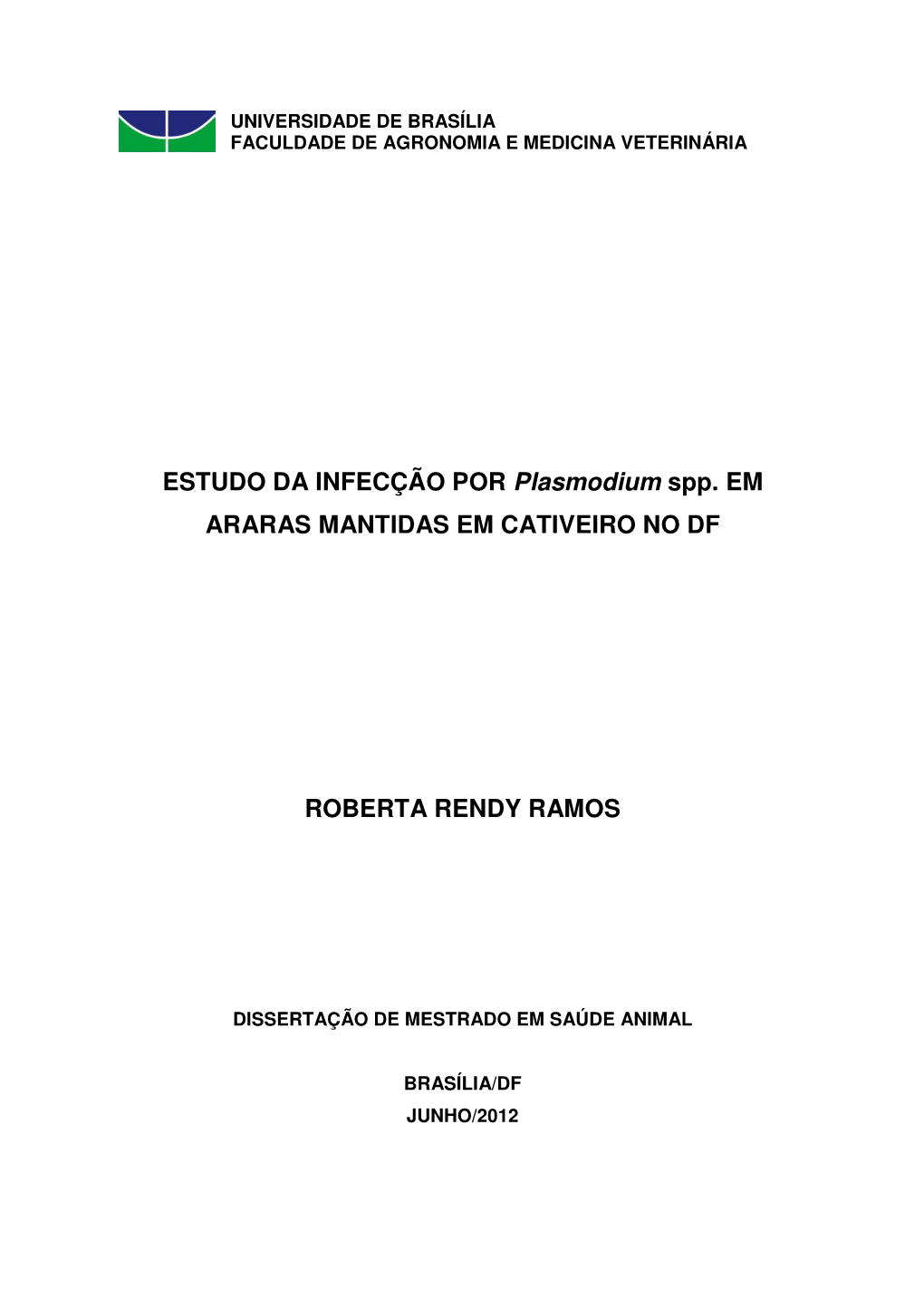 UNIVERSIDADE DE BRASÍLIA
FACULDADE DE AGRONOMIA E MEDICINA VETERINÁRIA

ESTUDO DA INFECÇÃO POR Plasmodium spp. EM ARARAS MANTIDAS EM CATIVEIRO NO DF

ROBERTA RENDY RAMOS

DISSERTAÇÃO DE MESTRADO EM SAÚDE ANIMAL

BRASÍLIA/DF
JUNHO/2012